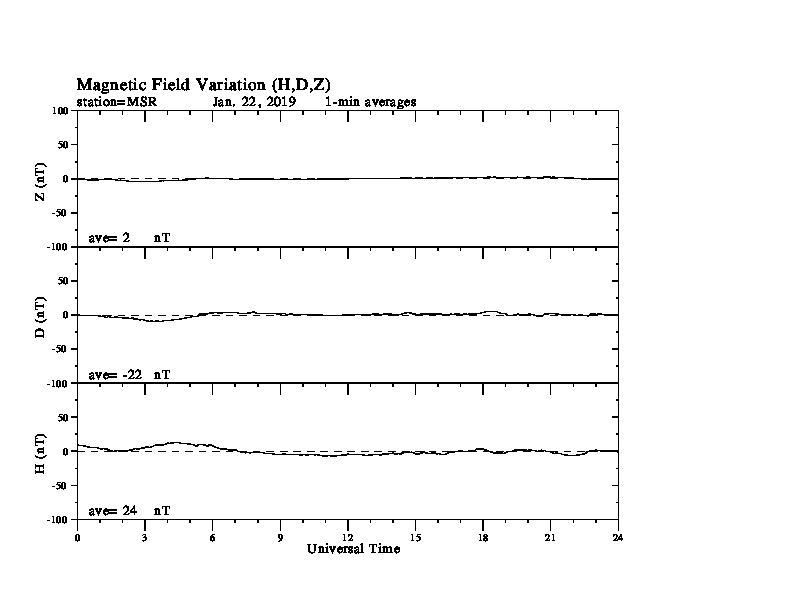 Magnetic Field Variation (H,D,Z)
station=MSR Jan, 22, 2019 1-min averages

100
50
0
-50
-100
Z (nT)
ave= 2 nT

50
0
-50
-100
D (nT)
ave= -22 nT

50
0
-50
-100
H (nT)
ave= 24 nT

0 3 6 9 12 15 18 21 24
Universal Time